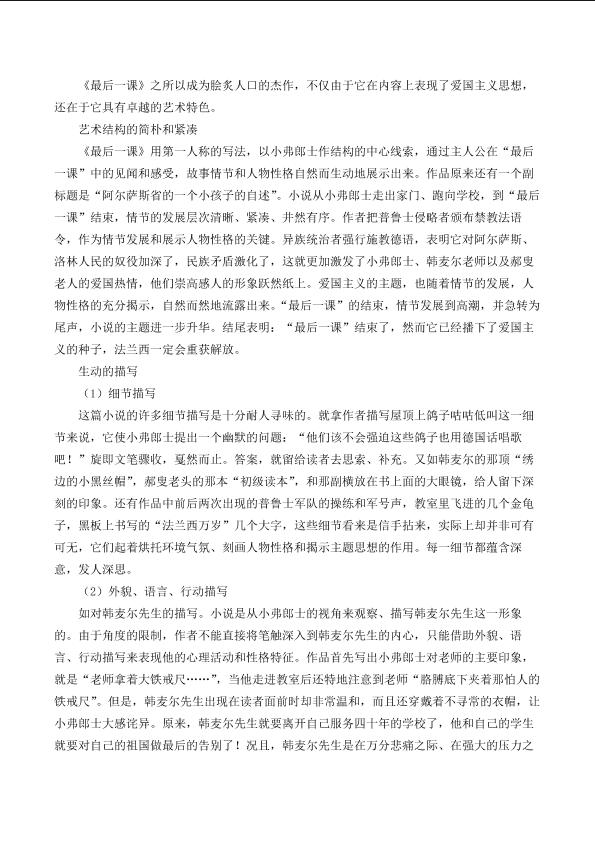 《最后一课》之所以成为脍炙人口的杰作，不仅由于它在内容上表现了爱国主义思想，还在于它具有卓越的艺术特色。

艺术结构的简朴和紧凑

《最后一课》用第一人称的写法，以小弗郎士作结构的中心线索，通过主人公在“最后一课”中的见闻和感受，故事情节和人物性格自然而生动地展示出来。作品原来还有一个副标题是“阿尔萨斯省的一个小孩子的自述”。小说从小弗郎士走出家门、跑向学校，到“最后一课”结束，情节的发展层次清晰、紧凑、井然有序。作者把普鲁士侵略者颁布禁教法语令，作为情节发展和展示人物性格的关键。异族统治者强行施教德语，表明它对阿尔萨斯、洛林人民的奴役加深了，民族矛盾激化了，这就更加激发了小弗郎士、韩麦尔老师以及郝叟老人的爱国热情，他们崇高感人的形象跃然纸上。爱国主义的主题，也随着情节的发展，人物性格的充分揭示，自然而然地流露出来。“最后一课”的结束，情节发展到高潮，并急转为尾声，小说的主题进一步升华。结尾表明：“最后一课”结束了，然而它已经播下了爱国主义的种子，法兰西一定会重获解放。

生动的描写

（1）细节描写

这篇小说的许多细节描写是十分耐人寻味的。就拿作者描写屋顶上鸽子咕咕低叫这一细节来说，它使小弗郎士提出一个幽默的问题：“他们该不会强迫这些鸽子也用德国话唱歌吧！”旋即文笔骤收，戛然而止。答案，就留给读者去思索、补充。又如韩麦尔的那顶“绣边的小黑丝帽”，郝叟老头的那本“初级读本”，和那副横放在书上面的大眼镜，给人留下深刻的印象。还有作品中前后两次出现的普鲁士军队的操练和军号声，教室里飞进的几个金龟子，黑板上书写的“法兰西万岁”几个大字，这些细节看来是信手拈来，实际上却并非可有可无，它们起着烘托环境气氛、刻画人物性格和揭示主题思想的作用。每一细节都蕴含深意，发人深思。

（2）外貌、语言、行动描写

如对韩麦尔先生的描写。小说是从小弗郎士的视角来观察、描写韩麦尔先生这一形象的。由于角度的限制，作者不能直接将笔触深入到韩麦尔先生的内心，只能借助外貌、语言、行动描写来表现他的心理活动和性格特征。作品首先写出小弗郎士对老师的主要印象，就是“老师拿着大铁戒尺……”，当他走进教室后还特地注意到老师“胳膊底下夹着那怕人的铁戒尺”。但是，韩麦尔先生出现在读者面前时却非常温和，而且还穿戴着不寻常的衣帽，让小弗郎士大感诧异。原来，韩麦尔先生就要离开自己服务四十年的学校了，他和自己的学生就要对自己的祖国做最后的告别了！况且，韩麦尔先生是在万分悲痛之际、在强大的压力之